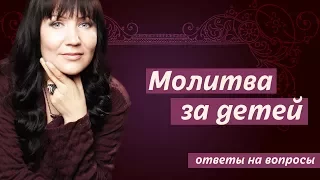 Молитва за детей

ответы на вопросы